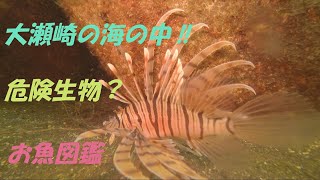 大瀬崎の海の中‼

危険生物？

お魚図鑑